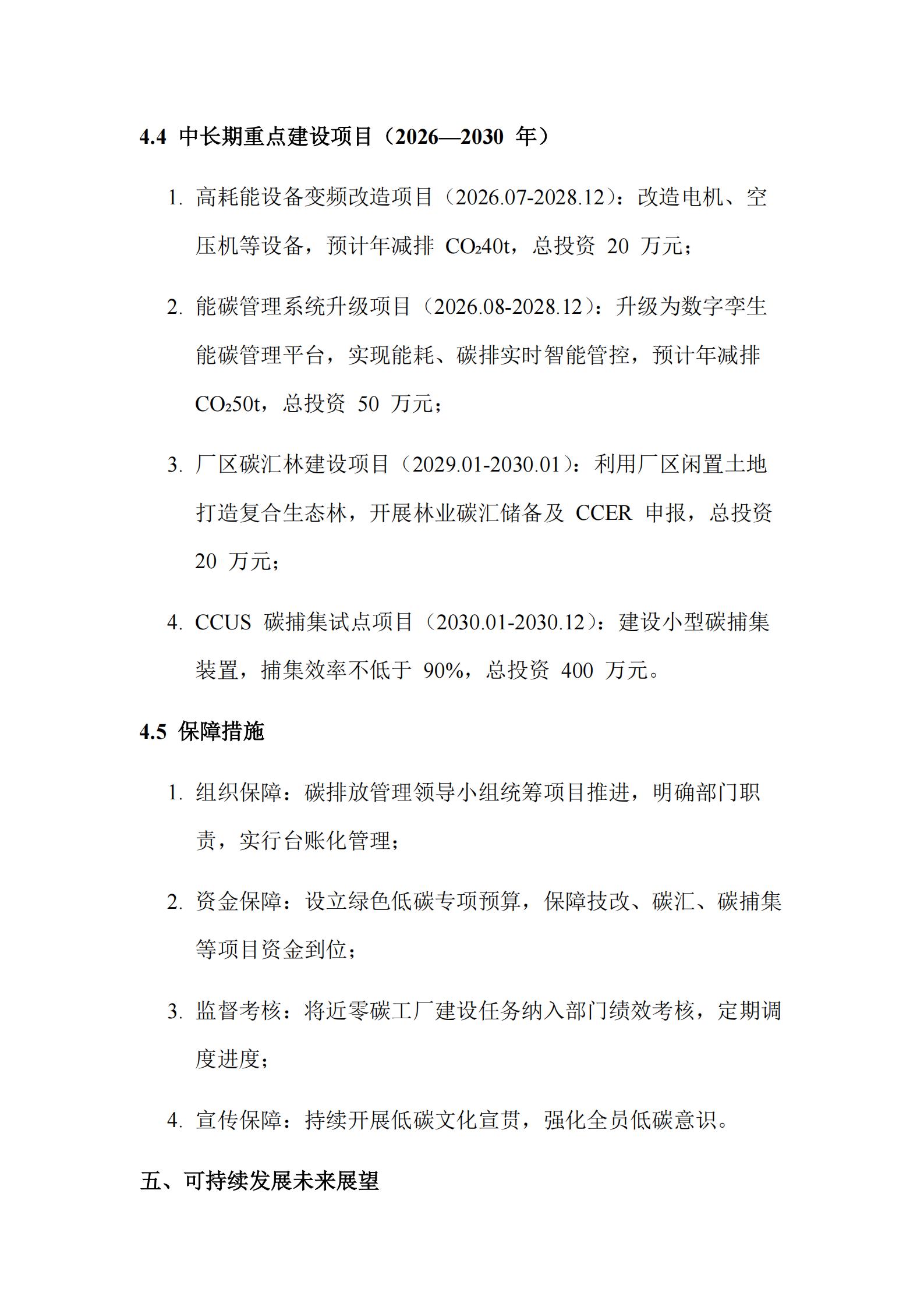 4.4 中长期重点建设项目（2026—2030年）

1. 高耗能设备变频改造项目（2026.07-2028.12）：改造电机、空压机等设备，预计年减排$CO_2$40t，总投资20万元；

2. 能碳管理系统升级项目（2026.08-2028.12）：升级为数字孪生能碳管理平台，实现能耗、碳排实时智能管控，预计年减排$CO_2$50t，总投资50万元；

3. 厂区碳汇林建设项目（2029.01-2030.01）：利用厂区闲置土地打造复合生态林，开展林业碳汇储备及CCER申报，总投资20万元；

4. CCUS碳捕集试点项目（2030.01-2030.12）：建设小型碳捕集装置，捕集效率不低于90%，总投资400万元。

4.5 保障措施

1. 组织保障：碳排放管理领导小组统筹项目推进，明确部门职责，实行台账化管理；

2. 资金保障：设立绿色低碳专项预算，保障技改、碳汇、碳捕集等项目资金到位；

3. 监督考核：将近零碳工厂建设任务纳入部门绩效考核，定期调度进度；

4. 宣传保障：持续开展低碳文化宣贯，强化全员低碳意识。

五、可持续发展未来展望